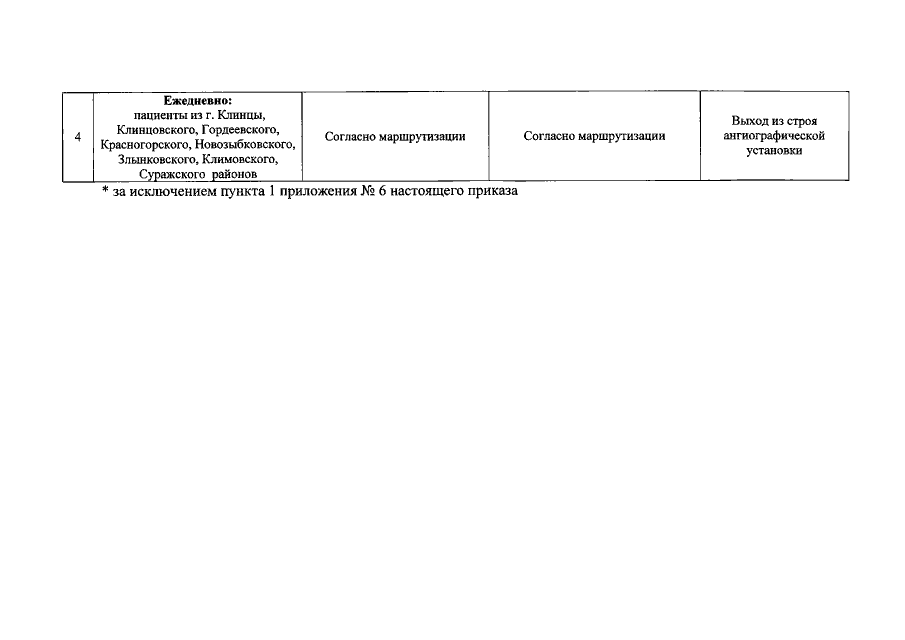 | 4 | **Ежедневно:** пациенты из г. Клинцы, Клинцовского, Гордеевского, Красногорского, Новозыбковского, Злынковского, Климовского, Суражского районов | Согласно маршрутизации | Согласно маршрутизации | Выход из строя ангиографической установки |
|---|---|---|---|---|

\* за исключением пункта 1 приложения № 6 настоящего приказа